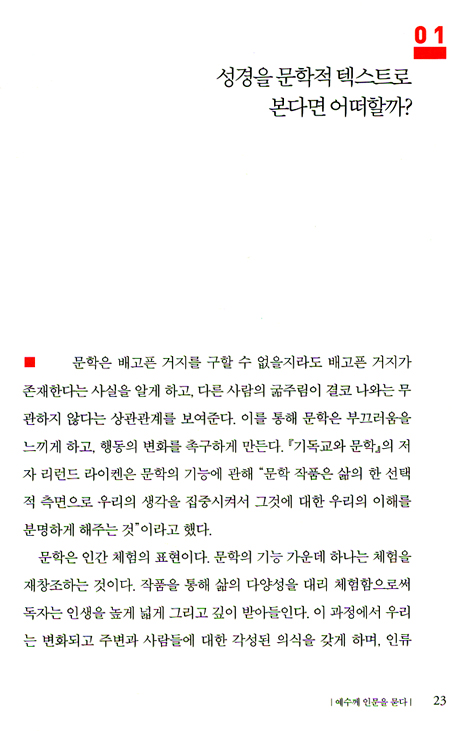 01

성경을 문학적 텍스트로 본다면 어떠할까?

문학은 배고픈 거지를 구할 수 없을지라도 배고픈 거지가 존재한다는 사실을 알게 하고, 다른 사람의 굶주림이 결코 나와는 무관하지 않다는 상관관계를 보여준다. 이를 통해 문학은 부끄러움을 느끼게 하고, 행동의 변화를 촉구하게 만든다. 『기독교와 문학』의 저자 리런드 라이켄은 문학의 기능에 관해 "문학 작품은 삶의 한 선택적 측면으로 우리의 생각을 집중시켜서 그것에 대한 우리의 이해를 분명하게 해주는 것"이라고 했다.

문학은 인간 체험의 표현이다. 문학의 기능 가운데 하나는 체험을 재창조하는 것이다. 작품을 통해 삶의 다양성을 대리 체험함으로써 독자는 인생을 높게 넓게 그리고 깊이 받아들인다. 이 과정에서 우리는 변화되고 주변과 사람들에 대한 각성된 의식을 갖게 하며, 인류

| 예수께 인문을 묻다 | 23